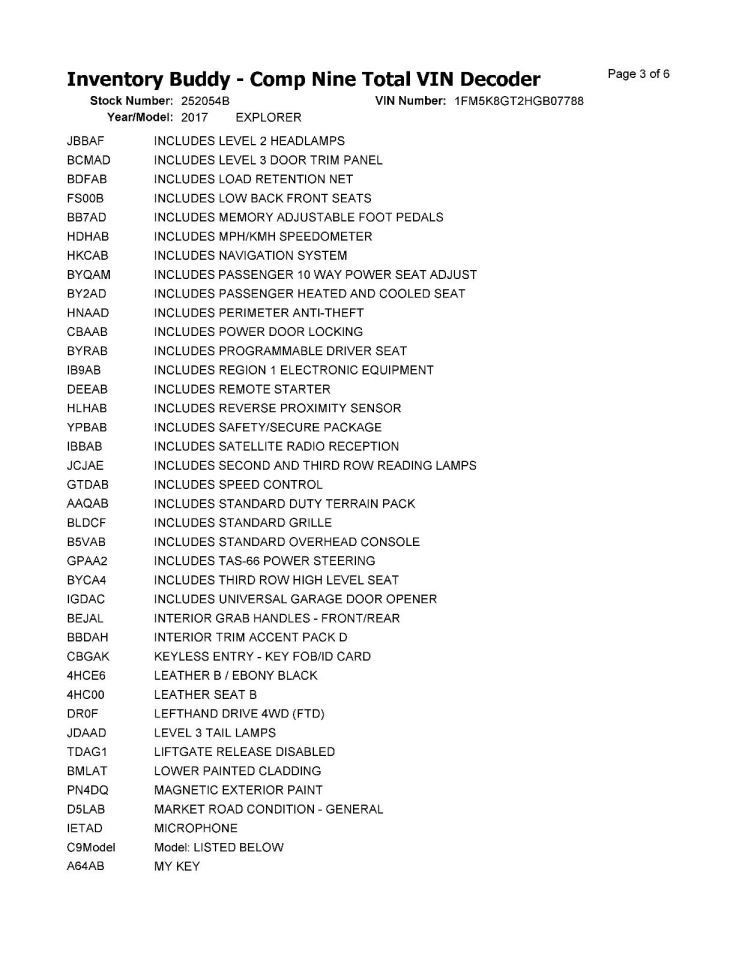 Inventory Buddy - Comp Nine Total VIN Decoder

Page 3 of 6

Stock Number: 252054B
VIN Number: 1FM5K8GT2HGB07788
Year/Model: 2017 EXPLORER

JBBAF INCLUDES LEVEL 2 HEADLAMPS
BCMAD INCLUDES LEVEL 3 DOOR TRIM PANEL
BDFAB INCLUDES LOAD RETENTION NET
FS00B INCLUDES LOW BACK FRONT SEATS
BB7AD INCLUDES MEMORY ADJUSTABLE FOOT PEDALS
HDHAB INCLUDES MPH/KMH SPEEDOMETER
HKCAB INCLUDES NAVIGATION SYSTEM
BYQAM INCLUDES PASSENGER 10 WAY POWER SEAT ADJUST
BY2AD INCLUDES PASSENGER HEATED AND COOLED SEAT
HNAAD INCLUDES PERIMETER ANTI-THEFT
CBAAB INCLUDES POWER DOOR LOCKING
BYRAB INCLUDES PROGRAMMABLE DRIVER SEAT
IB9AB INCLUDES REGION 1 ELECTRONIC EQUIPMENT
DEEAB INCLUDES REMOTE STARTER
HLHAB INCLUDES REVERSE PROXIMITY SENSOR
YPBAB INCLUDES SAFETY/SECURE PACKAGE
IBBAB INCLUDES SATELLITE RADIO RECEPTION
JCJAE INCLUDES SECOND AND THIRD ROW READING LAMPS
GTDAB INCLUDES SPEED CONTROL
AAQAB INCLUDES STANDARD DUTY TERRAIN PACK
BLDCF INCLUDES STANDARD GRILLE
B5VAB INCLUDES STANDARD OVERHEAD CONSOLE
GPAA2 INCLUDES TAS-66 POWER STEERING
BYCA4 INCLUDES THIRD ROW HIGH LEVEL SEAT
IGDAC INCLUDES UNIVERSAL GARAGE DOOR OPENER
BEJAL INTERIOR GRAB HANDLES - FRONT/REAR
BBDAH INTERIOR TRIM ACCENT PACK D
CBGAK KEYLESS ENTRY - KEY FOB/ID CARD
4HCE6 LEATHER B / EBONY BLACK
4HC00 LEATHER SEAT B
DR0F LEFTHAND DRIVE 4WD (FTD)
JDAAD LEVEL 3 TAIL LAMPS
TDAG1 LIFTGATE RELEASE DISABLED
BMLAT LOWER PAINTED CLADDING
PN4DQ MAGNETIC EXTERIOR PAINT
D5LAB MARKET ROAD CONDITION - GENERAL
IETAD MICROPHONE
C9Model Model: LISTED BELOW
A64AB MY KEY